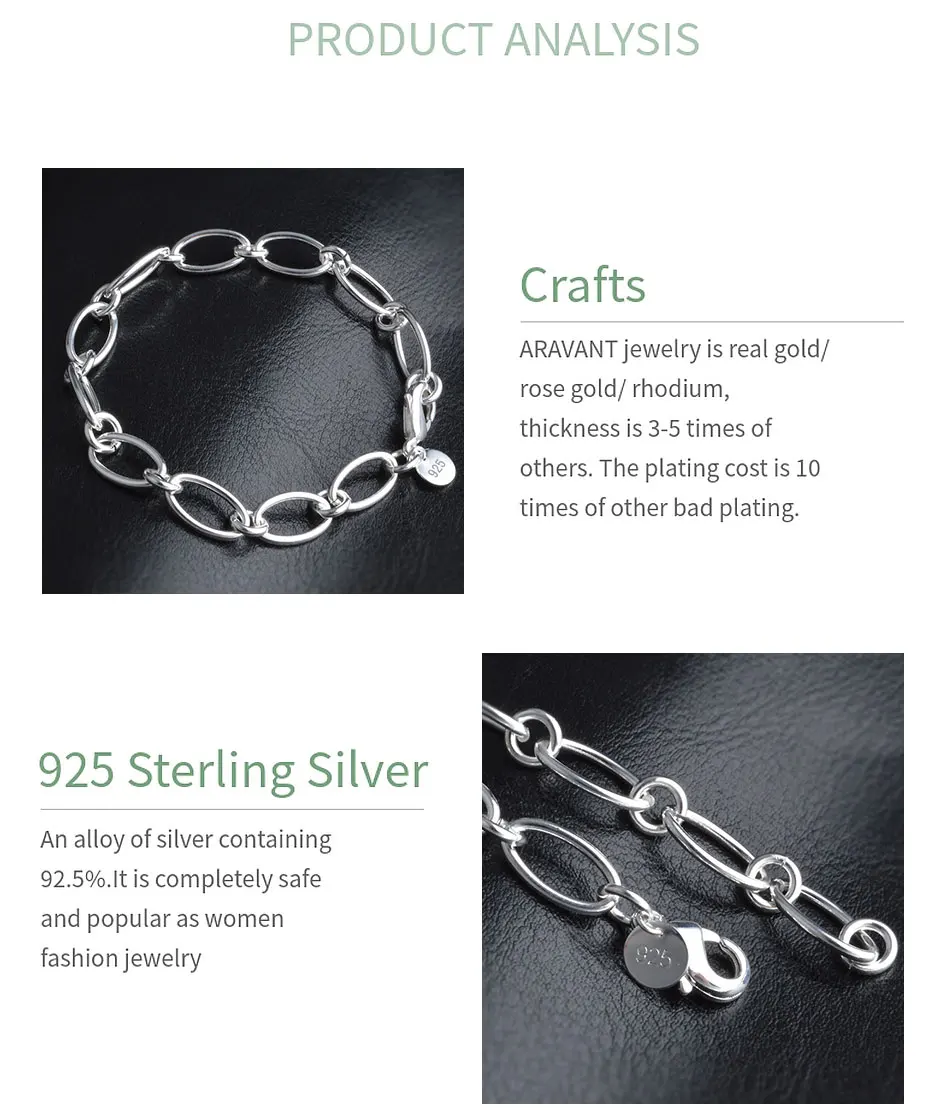 PRODUCT ANALYSIS

Crafts

ARAVANT jewelry is real gold/ rose gold/ rhodium, thickness is 3-5 times of others. The plating cost is 10 times of other bad plating.

925 Sterling Silver

An alloy of silver containing 92.5%.It is completely safe and popular as women fashion jewelry